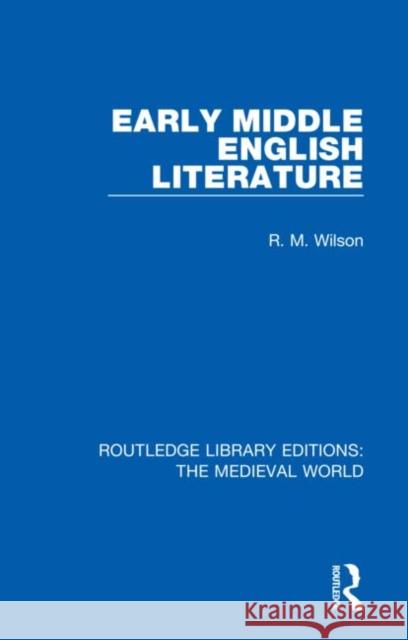 EARLY MIDDLE ENGLISH LITERATURE

R. M. Wilson

ROUTLEDGE LIBRARY EDITIONS: THE MEDIEVAL WORLD

ROUTLEDGE